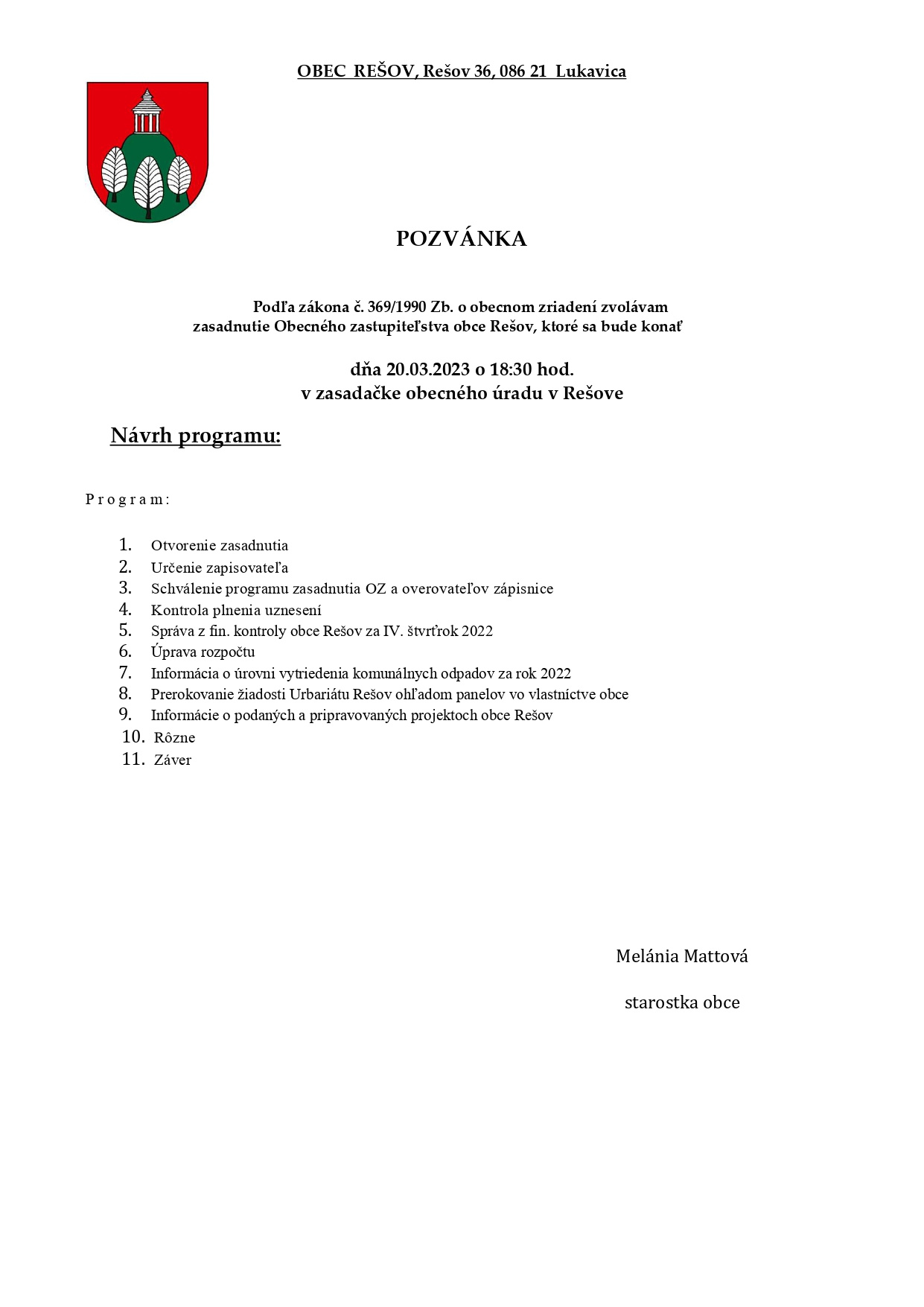 OBEC REŠOV, Rešov 36, 086 21 Lukavica

POZVÁNKA

Podľa zákona č. 369/1990 Zb. o obecnom zriadení zvolávam zasadnutie Obecného zastupiteľstva obce Rešov, ktoré sa bude konať

dňa 20.03.2023 o 18:30 hod.
v zasadačke obecného úradu v Rešove

Návrh programu:

P r o g r a m :

1. Otvorenie zasadnutia
2. Určenie zapisovateľa
3. Schválenie programu zasadnutia OZ a overovateľov zápisnice
4. Kontrola plnenia uznesení
5. Správa z fin. kontroly obce Rešov za IV. štvrťrok 2022
6. Úprava rozpočtu
7. Informácia o úrovni vytriedenia komunálnych odpadov za rok 2022
8. Prerokovanie žiadosti Urbariátu Rešov ohľadom panelov vo vlastníctve obce
9. Informácie o podaných a pripravovaných projektoch obce Rešov
10. Rôzne
11. Záver

Melánia Mattová

starostka obce